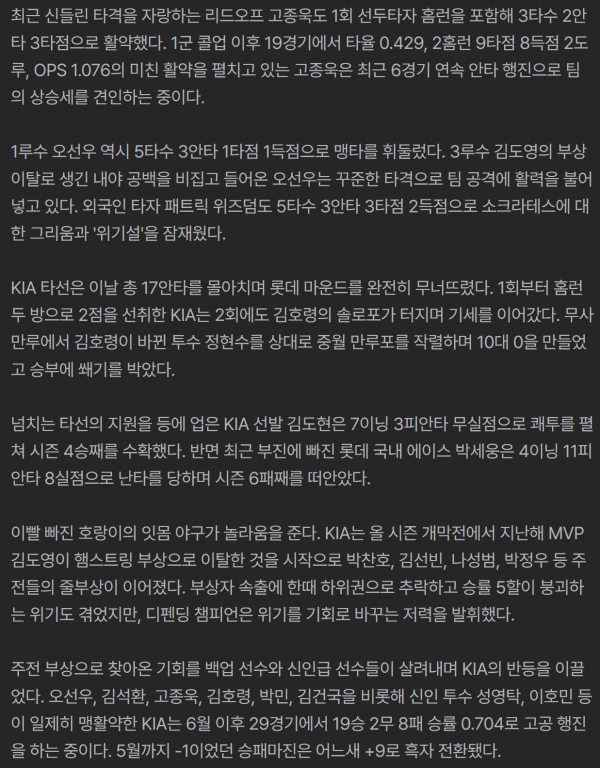 최근 신들린 타격을 자랑하는 리드오프 고종욱도 1회 선두타자 홈런을 포함해 3타수 2안타 3타점으로 활약했다. 1군 콜업 이후 19경기에서 타율 0.429, 2홈런 9타점 8득점 2도루, OPS 1.076의 미친 활약을 펼치고 있는 고종욱은 최근 6경기 연속 안타 행진으로 팀의 상승세를 견인하는 중이다.

1루수 오선우 역시 5타수 3안타 1타점 1득점으로 맹타를 휘둘렀다. 3루수 김도영의 부상 이탈로 생긴 내야 공백을 비집고 들어온 오선우는 꾸준한 타격으로 팀 공격에 활력을 불어넣고 있다. 외국인 타자 패트릭 위즈덤도 5타수 3안타 3타점 2득점으로 소크라테스에 대한 그리움과 '위기설'을 잠재웠다.

KIA 타선은 이날 총 17안타를 몰아치며 롯데 마운드를 완전히 무너뜨렸다. 1회부터 홈런 두 방으로 2점을 선취한 KIA는 2회에도 김호령의 솔로포가 터지며 기세를 이어갔다. 무사 만루에서 김호령이 바뀐 투수 정현수를 상대로 중월 만루포를 작렬하며 10대 0을 만들었고 승부에 쐐기를 박았다.

넘치는 타선의 지원을 등에 업은 KIA 선발 김도현은 7이닝 3피안타 무실점으로 쾌투를 펼쳐 시즌 4승째를 수확했다. 반면 최근 부진에 빠진 롯데 국내 에이스 박세웅은 4이닝 11피안타 8실점으로 난타를 당하며 시즌 6패째를 떠안았다.

이빨 빠진 호랑이의 잇몸 야구가 놀라움을 준다. KIA는 올 시즌 개막전에서 지난해 MVP 김도영이 햄스트링 부상으로 이탈한 것을 시작으로 박찬호, 김선빈, 나성범, 박정우 등 주전들의 줄부상이 이어졌다. 부상자 속출에 한때 하위권으로 추락하고 승률 5할이 붕괴하는 위기도 겪었지만, 디펜딩 챔피언은 위기를 기회로 바꾸는 저력을 발휘했다.

주전 부상으로 찾아온 기회를 백업 선수와 신인급 선수들이 살려내며 KIA의 반등을 이끌었다. 오선우, 김석환, 고종욱, 김호령, 박민, 김건국을 비롯해 신인 투수 성영탁, 이호민 등이 일제히 맹활약한 KIA는 6월 이후 29경기에서 19승 2무 8패 승률 0.704로 고공 행진을 하는 중이다. 5월까지 -1이었던 승패마진은 어느새 +9로 흑자 전환됐다.